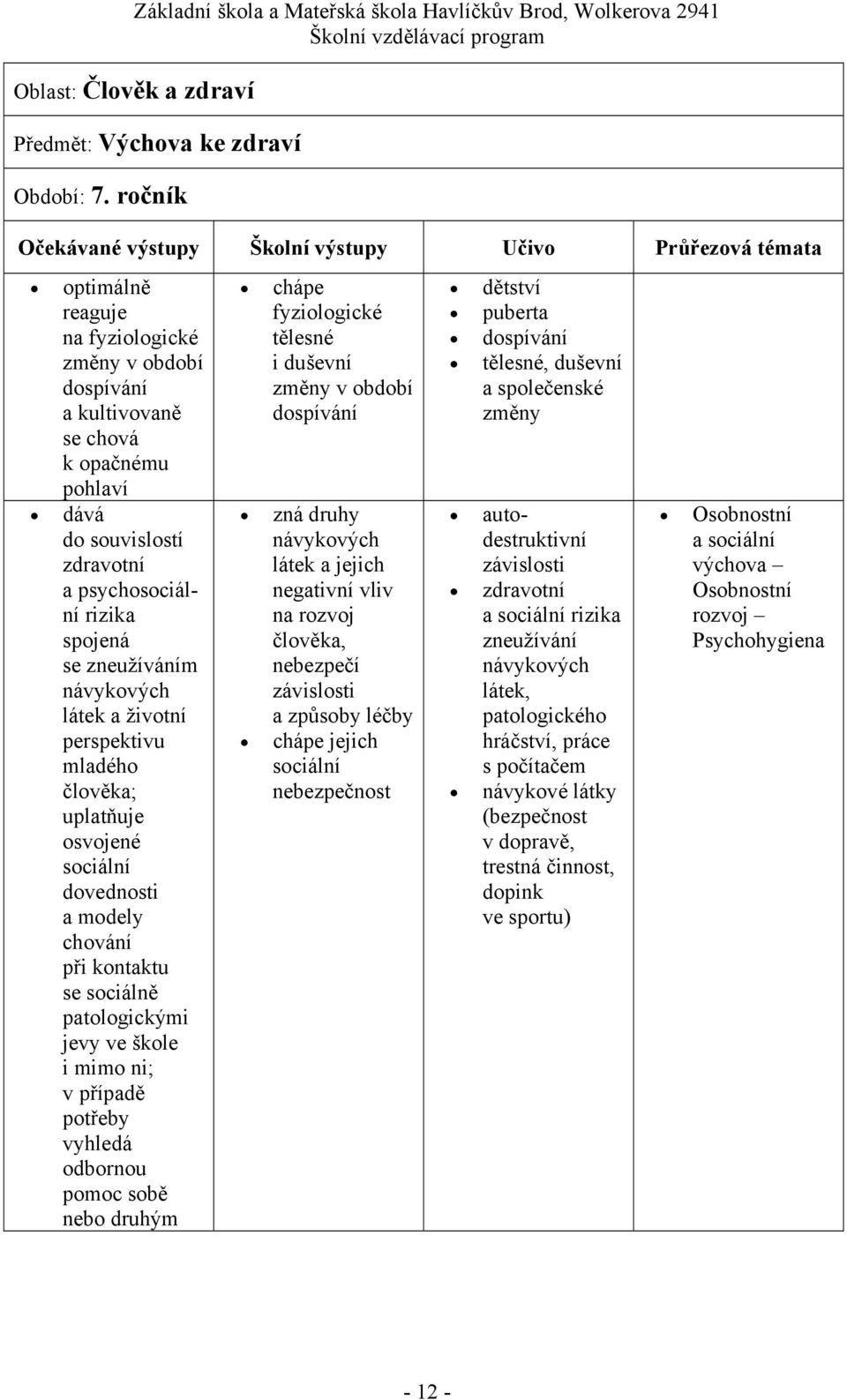 Základní škola a Mateřská škola Havlíčkův Brod, Wolkerova 2941
Školní vzdělávací program

Oblast: Člověk a zdraví

Předmět: Výchova ke zdraví

Období: 7. ročník

| Očekávané výstupy | Školní výstupy | Učivo | Průřezová témata |
|---|---|---|---|
| • optimálně reaguje na fyziologické změny v období dospívání a kultivovaně se chová k opačnému pohlaví | • chápe fyziologické tělesné i duševní změny v období dospívání | • dětství • puberta • dospívání • tělesné, duševní a společenské změny | |
| • dává do souvislostí zdravotní a psychosociální rizika spojená se zneužíváním návykových látek a životní perspektivu mladého člověka; uplatňuje osvojené sociální dovednosti a modely chování při kontaktu se sociálně patologickými jevy ve škole i mimo ni; v případě potřeby vyhledá odbornou pomoc sobě nebo druhým | • zná druhy návykových látek a jejich negativní vliv na rozvoj člověka, nebezpečí závislosti a způsoby léčby • chápe jejich sociální nebezpečnost | • autodestruktivní závislosti • zdravotní a sociální rizika zneužívání návykových látek, patologického hráčství, práce s počítačem • návykové látky (bezpečnost v dopravě, trestná činnost, dopink ve sportu) | • Osobnostní a sociální výchova – Osobnostní rozvoj – Psychohygiena |

- 12 -